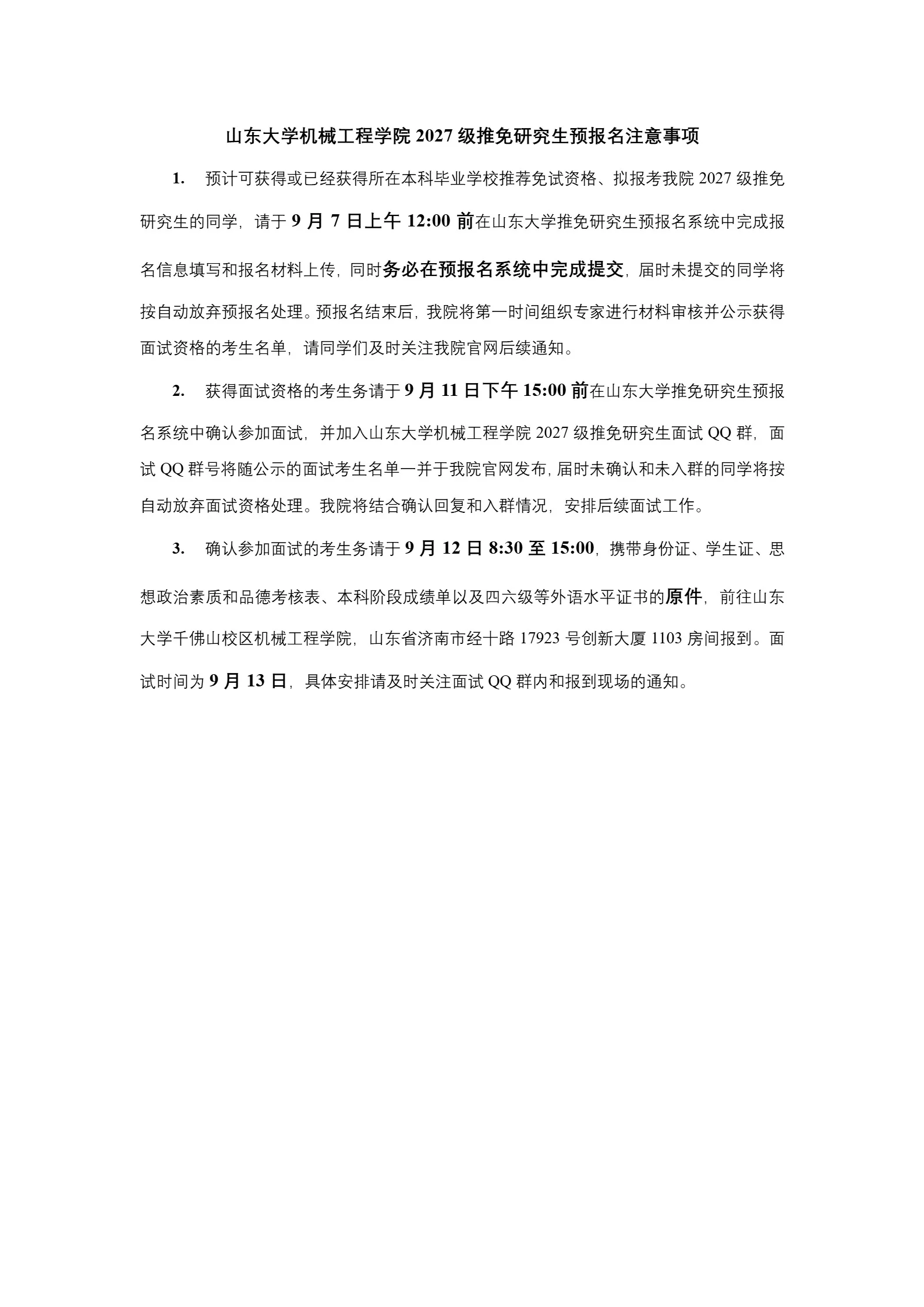 山东大学机械工程学院 2027 级推免研究生预报名注意事项

1. 预计可获得或已经获得所在本科毕业学校推荐免试资格、拟报考我院 2027 级推免研究生的同学，请于 9 月 7 日上午 12:00 前在山东大学推免研究生预报名系统中完成报名信息填写和报名材料上传，同时务必在预报名系统中完成提交，届时未提交的同学将按自动放弃预报名处理。预报名结束后，我院将第一时间组织专家进行材料审核并公示获得面试资格的考生名单，请同学们及时关注我院官网后续通知。

2. 获得面试资格的考生务请于 9 月 11 日下午 15:00 前在山东大学推免研究生预报名系统中确认参加面试，并加入山东大学机械工程学院 2027 级推免研究生面试 QQ 群，面试 QQ 群号将随公示的面试考生名单一并于我院官网发布，届时未确认和未入群的同学将按自动放弃面试资格处理。我院将结合确认回复和入群情况，安排后续面试工作。

3. 确认参加面试的考生务请于 9 月 12 日 8:30 至 15:00，携带身份证、学生证、思想政治素质和品德考核表、本科阶段成绩单以及四六级等外语水平证书的原件，前往山东大学千佛山校区机械工程学院，山东省济南市经十路 17923 号创新大厦 1103 房间报到。面试时间为 9 月 13 日，具体安排请及时关注面试 QQ 群内和报到现场的通知。